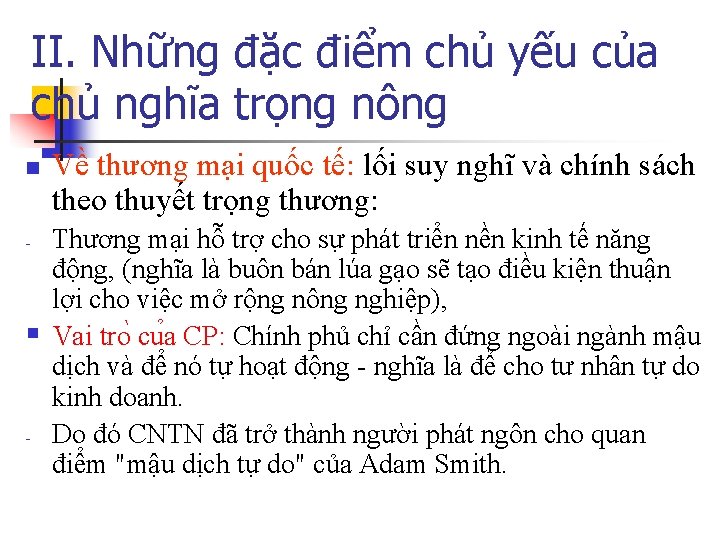 II. Những đặc điểm chủ yếu của chủ nghĩa trọng nông

Về thương mại quốc tế: lối suy nghĩ và chính sách theo thuyết trọng thương:

- Thương mại hỗ trợ cho sự phát triển nền kinh tế năng động, (nghĩa là buôn bán lúa gạo sẽ tạo điều kiện thuận lợi cho việc mở rộng nông nghiệp),

Vai trò của CP: Chính phủ chỉ cần đứng ngoài ngành mậu dịch và để nó tự hoạt động - nghĩa là để cho tư nhân tự do kinh doanh.

- Do đó CNTN đã trở thành người phát ngôn cho quan điểm "mậu dịch tự do" của Adam Smith.